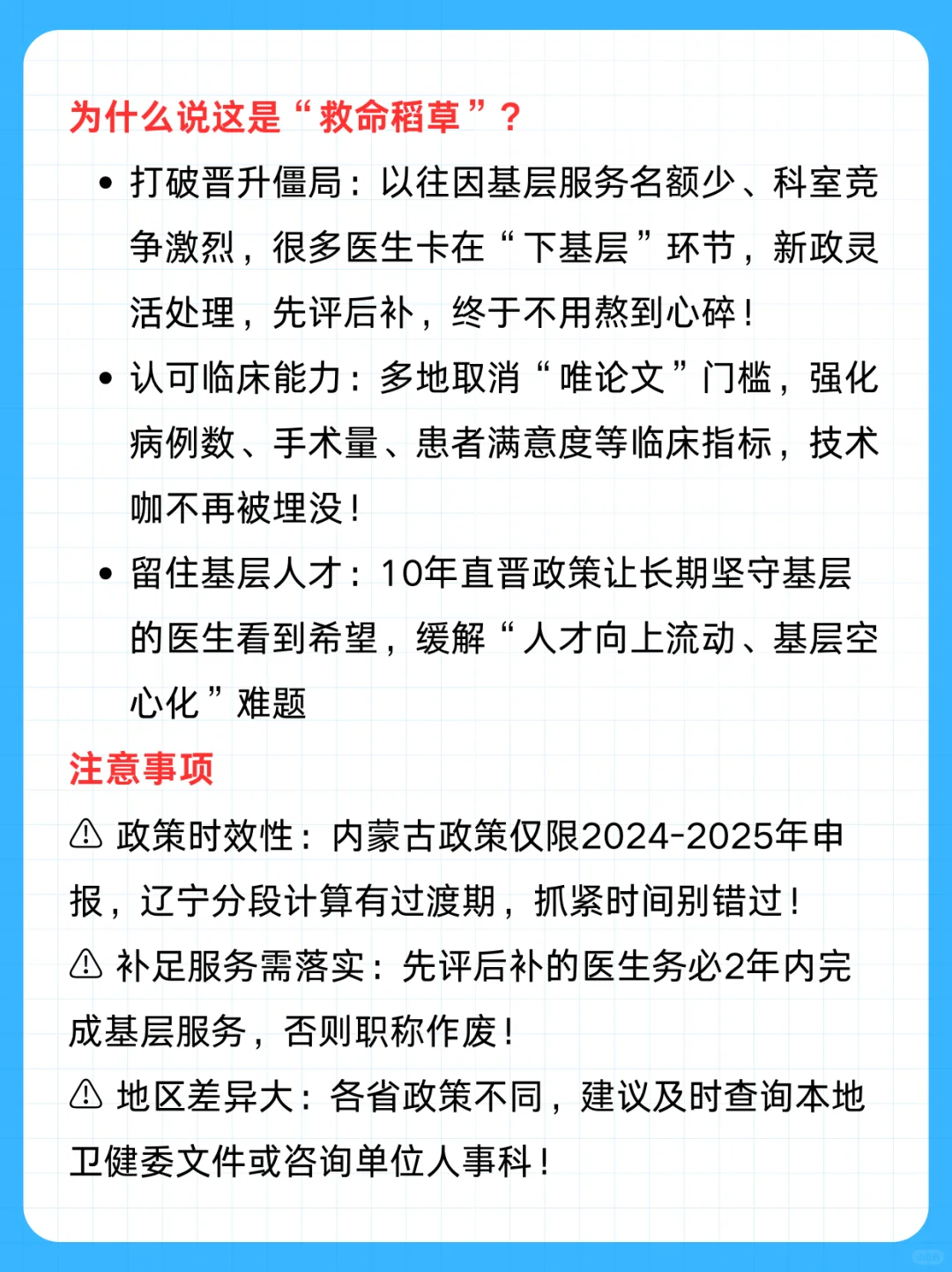 为什么说这是“救命稻草”？

• 打破晋升僵局：以往因基层服务名额少、科室竞争激烈，很多医生卡在“下基层”环节，新政灵活处理，先评后补，终于不用熬到心碎！

• 认可临床能力：多地取消“唯论文”门槛，强化病例数、手术量、患者满意度等临床指标，技术咖不再被埋没！

• 留住基层人才：10年直晋政策让长期坚守基层的医生看到希望，缓解“人才向上流动、基层空心化”难题

注意事项

⚠ 政策时效性：内蒙古政策仅限2024-2025年申报，辽宁分段计算有过渡期，抓紧时间别错过！

⚠ 补足服务需落实：先评后补的医生务必2年内完成基层服务，否则职称作废！

⚠ 地区差异大：各省政策不同，建议及时查询本地卫健委文件或咨询单位人事科！